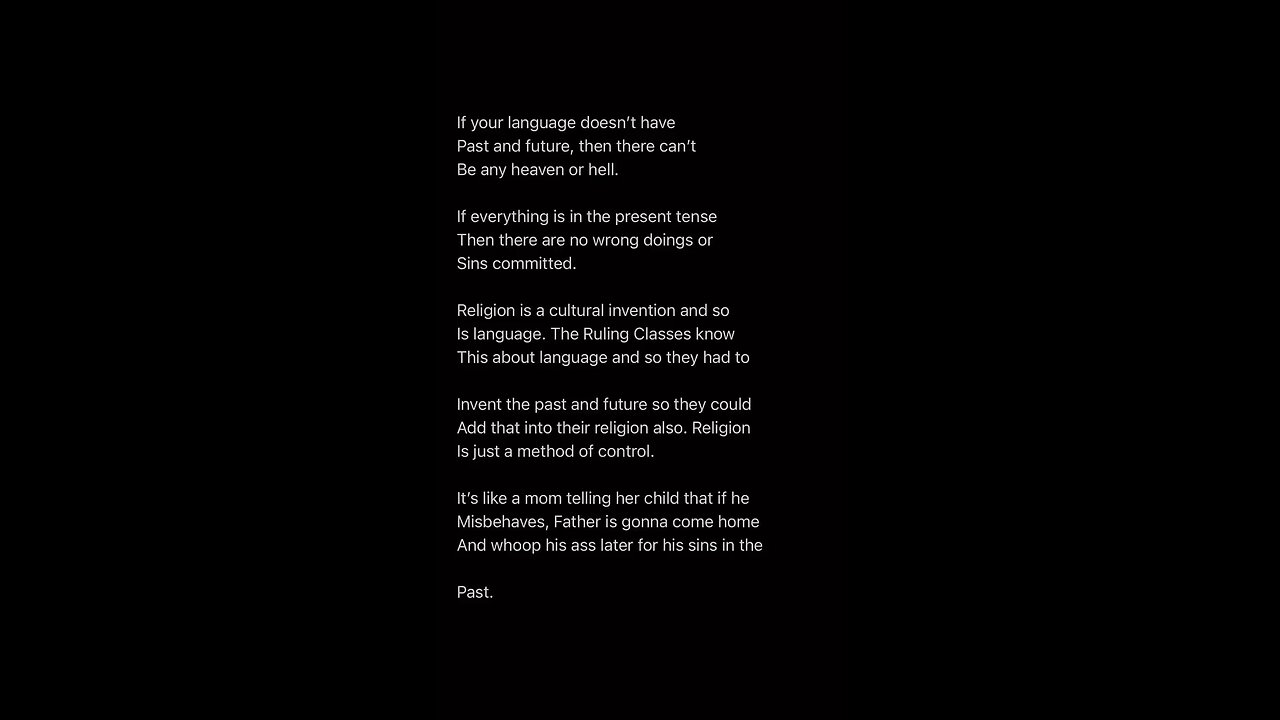 If your language doesn't have
Past and future, then there can't
Be any heaven or hell.

If everything is in the present tense
Then there are no wrong doings or
Sins committed.

Religion is a cultural invention and so
Is language. The Ruling Classes know
This about language and so they had to

Invent the past and future so they could
Add that into their religion also. Religion
Is just a method of control.

It's like a mom telling her child that if he
Misbehaves, Father is gonna come home
And whoop his ass later for his sins in the

Past.